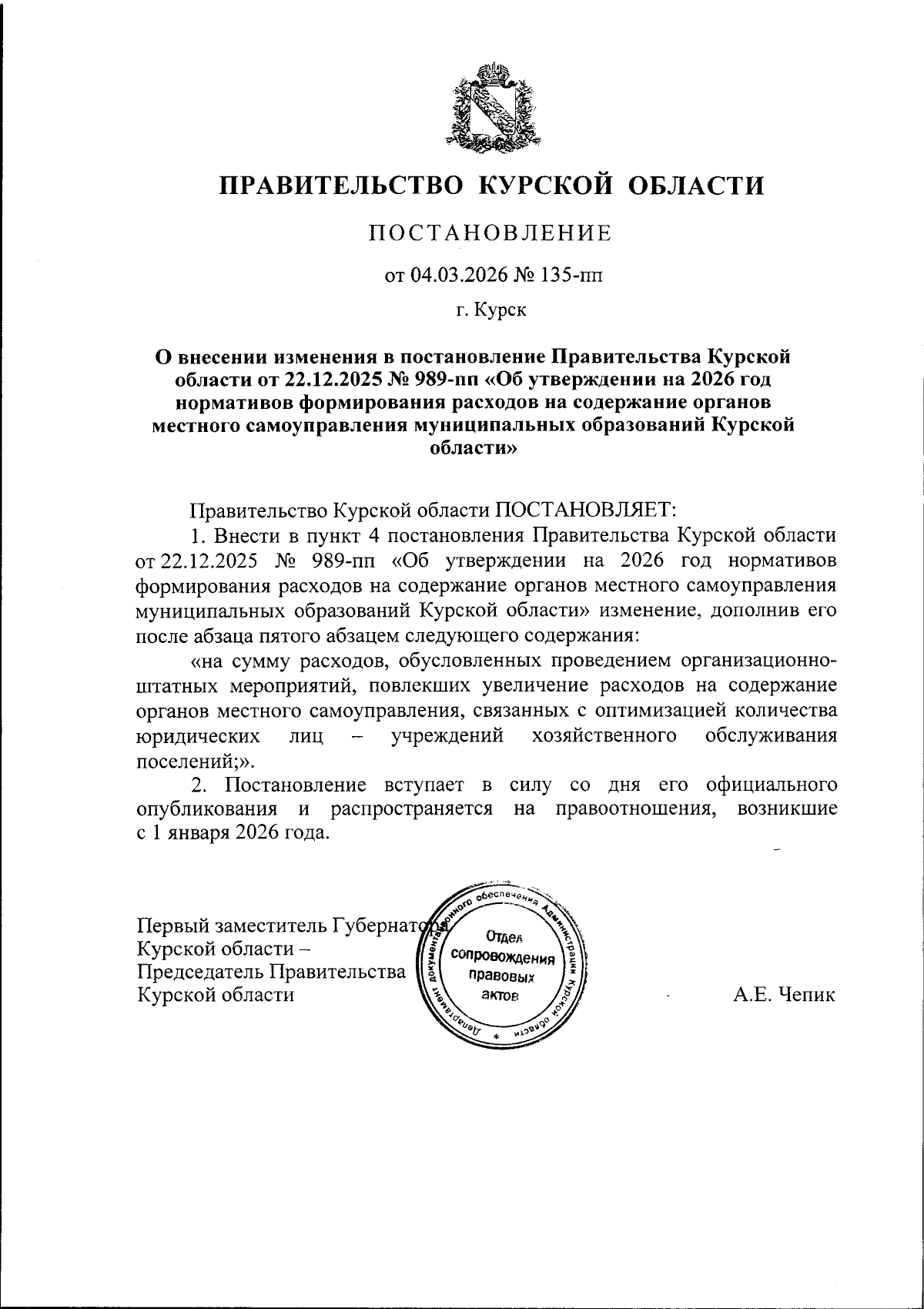 ПРАВИТЕЛЬСТВО КУРСКОЙ ОБЛАСТИ

ПОСТАНОВЛЕНИЕ

от 04.03.2026 № 135-пп

г. Курск

О внесении изменения в постановление Правительства Курской области от 22.12.2025 № 989-пп «Об утверждении на 2026 год нормативов формирования расходов на содержание органов местного самоуправления муниципальных образований Курской области»

Правительство Курской области ПОСТАНОВЛЯЕТ:

1. Внести в пункт 4 постановления Правительства Курской области от 22.12.2025 № 989-пп «Об утверждении на 2026 год нормативов формирования расходов на содержание органов местного самоуправления муниципальных образований Курской области» изменение, дополнив его после абзаца пятого абзацем следующего содержания:

«на сумму расходов, обусловленных проведением организационно-штатных мероприятий, повлекших увеличение расходов на содержание органов местного самоуправления, связанных с оптимизацией количества юридических лиц – учреждений хозяйственного обслуживания поселений;».

2. Постановление вступает в силу со дня его официального опубликования и распространяется на правоотношения, возникшие с 1 января 2026 года.

Первый заместитель Губернатора Курской области – Председатель Правительства Курской области

Департамент документационного обеспечения Администрации Курской области
Отдел сопровождения правовых актов

А.Е. Чепик